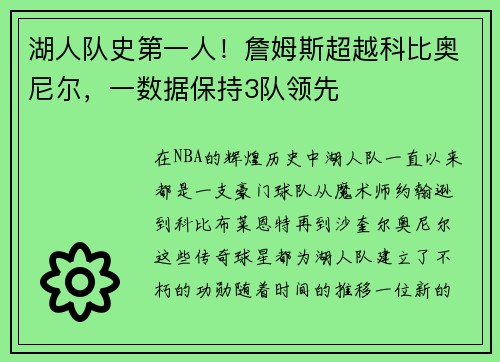 湖人队史第一人！詹姆斯超越科比奥尼尔，一数据保持3队领先

在NBA的辉煌历史中湖人队一直以来都是一支豪门球队从魔术师约翰逊到科比布莱恩特再到沙奎尔奥尼尔这些传奇球星都为湖人队建立了不朽的功勋随着时间的推移一位新的